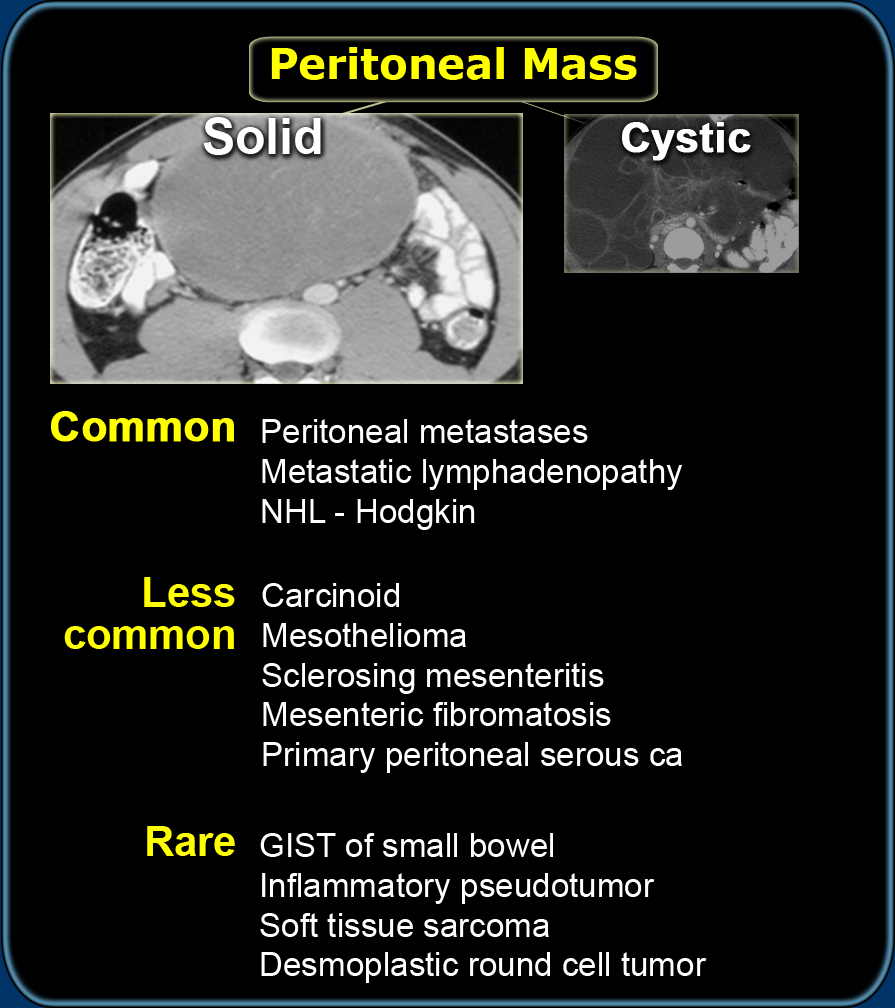 Peritoneal Mass

Solid

Cystic

Common
Peritoneal metastases
Metastatic lymphadenopathy
NHL - Hodgkin

Less common
Carcinoid
Mesothelioma
Sclerosing mesenteritis
Mesenteric fibromatosis
Primary peritoneal serous ca

Rare
GIST of small bowel
Inflammatory pseudotumor
Soft tissue sarcoma
Desmoplastic round cell tumor